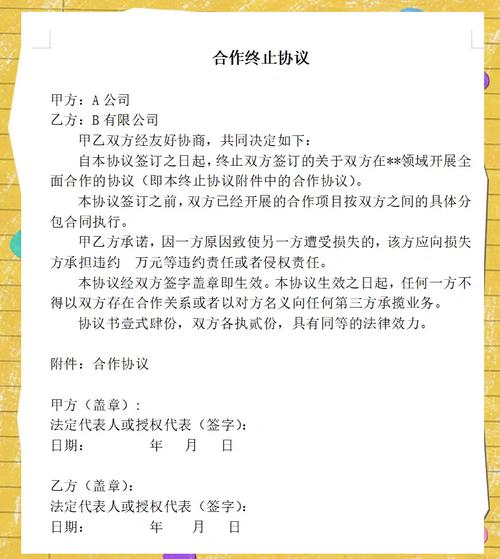 合作终止协议

甲方：A 公司
乙方：B 有限公司

甲乙双方经友好协商，共同决定如下：

自本协议签订之日起，终止双方签订的关于双方在**领域开展全面合作的协议（即本终止协议附件中的合作协议）。

本协议签订之前，双方已经开展的合作项目按双方之间的具体分包合同执行。

甲乙方承诺，因一方原因致使另一方遭受损失的，该方应向损失方承担违约　万元等违约责任或者侵权责任。

本协议经双方签字盖章即生效。本协议生效之日起，任何一方不得以双方存在合作关系或者以对方名义向任何第三方承揽业务。

协议书壹式肆份，双方各执贰份，具有同等的法律效力。

附件：合作协议

甲方（盖章）：
法定代表人或授权代表（签字）：
日期：　　　年　月　日

乙方（盖章）：
法定代表人或授权代表（签字）：
日期：　　　年　月　日